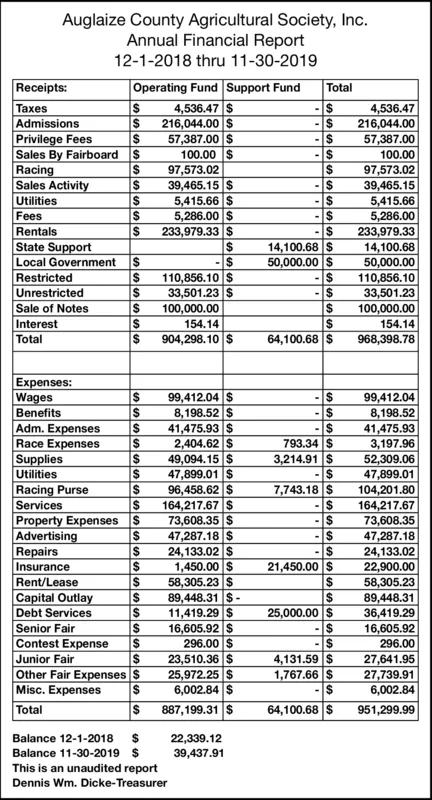 Auglaize County Agricultural Society, Inc.
Annual Financial Report
12-1-2018 thru 11-30-2019

| Receipts: | Operating Fund | Support Fund | Total |
|---|---|---|---|
| Taxes | $ 4,536.47 | $ - | $ 4,536.47 |
| Admissions | $ 216,044.00 | $ - | $ 216,044.00 |
| Privilege Fees | $ 57,387.00 | $ - | $ 57,387.00 |
| Sales By Fairboard | $ 100.00 | $ - | $ 100.00 |
| Racing | $ 97,573.02 | | $ 97,573.02 |
| Sales Activity | $ 39,465.15 | $ - | $ 39,465.15 |
| Utilities | $ 5,415.66 | $ - | $ 5,415.66 |
| Fees | $ 5,286.00 | $ - | $ 5,286.00 |
| Rentals | $ 233,979.33 | $ - | $ 233,979.33 |
| State Support | | $ 14,100.68 | $ 14,100.68 |
| Local Government | $ - | $ 50,000.00 | $ 50,000.00 |
| Restricted | $ 110,856.10 | $ - | $ 110,856.10 |
| Unrestricted | $ 33,501.23 | $ - | $ 33,501.23 |
| Sale of Notes | $ 100,000.00 | | $ 100,000.00 |
| Interest | $ 154.14 | | $ 154.14 |
| Total | $ 904,298.10 | $ 64,100.68 | $ 968,398.78 |
| | | | |
| Expenses: | | | |
| Wages | $ 99,412.04 | $ - | $ 99,412.04 |
| Benefits | $ 8,198.52 | $ - | $ 8,198.52 |
| Adm. Expenses | $ 41,475.93 | $ - | $ 41,475.93 |
| Race Expenses | $ 2,404.62 | $ 793.34 | $ 3,197.96 |
| Supplies | $ 49,094.15 | $ 3,214.91 | $ 52,309.06 |
| Utilities | $ 47,899.01 | $ - | $ 47,899.01 |
| Racing Purse | $ 96,458.62 | $ 7,743.18 | $ 104,201.80 |
| Services | $ 164,217.67 | $ - | $ 164,217.67 |
| Property Expenses | $ 73,608.35 | $ - | $ 73,608.35 |
| Advertising | $ 47,287.18 | $ - | $ 47,287.18 |
| Repairs | $ 24,133.02 | $ - | $ 24,133.02 |
| Insurance | $ 1,450.00 | $ 21,450.00 | $ 22,900.00 |
| Rent/Lease | $ 58,305.23 | $ | $ 58,305.23 |
| Capital Outlay | $ 89,448.31 | $ - | $ 89,448.31 |
| Debt Services | $ 11,419.29 | $ 25,000.00 | $ 36,419.29 |
| Senior Fair | $ 16,605.92 | $ - | $ 16,605.92 |
| Contest Expense | $ 296.00 | $ - | $ 296.00 |
| Junior Fair | $ 23,510.36 | $ 4,131.59 | $ 27,641.95 |
| Other Fair Expenses | $ 25,972.25 | $ 1,767.66 | $ 27,739.91 |
| Misc. Expenses | $ 6,002.84 | $ - | $ 6,002.84 |
| Total | $ 887,199.31 | $ 64,100.68 | $ 951,299.99 |

Balance 12-1-2018 $ 22,339.12
Balance 11-30-2019 $ 39,437.91
This is an unaudited report
Dennis Wm. Dicke-Treasurer